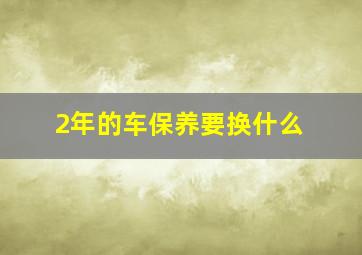 2年的车保养要换什么